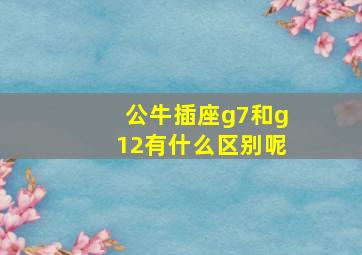 公牛插座g7和g12有什么区别呢